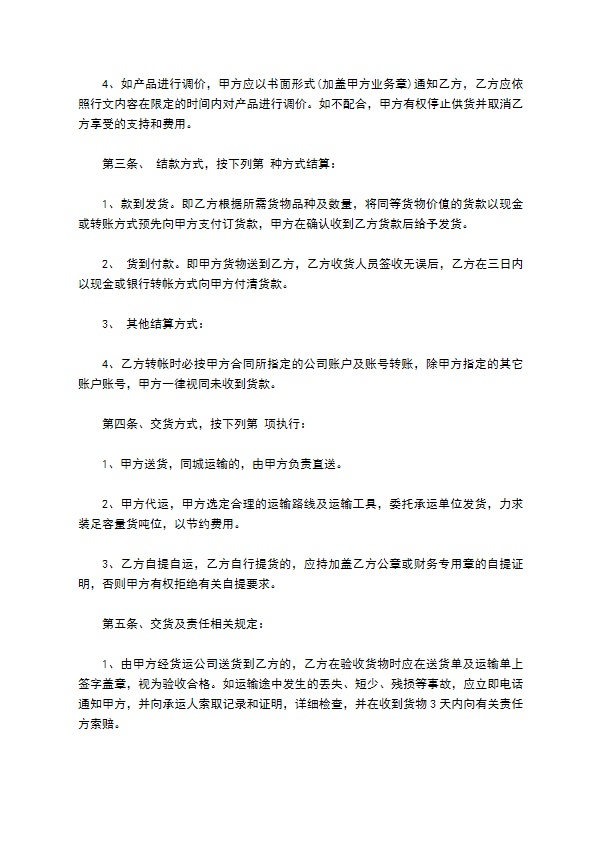 4、如产品进行调价，甲方应以书面形式（加盖甲方业务章）通知乙方，乙方应依照行文内容在限定的时间内对产品进行调价。如不配合，甲方有权停止供货并取消乙方享受的支持和费用。

第三条、 结款方式，按下列第 种方式结算：

1、款到发货。即乙方根据所需货物品种及数量，将同等货物价值的货款以现金或转账方式预先向甲方支付订货款，甲方在确认收到乙方货款后给予发货。

2、 货到付款。即甲方货物送到乙方，乙方收货人员签收无误后，乙方在三日内以现金或银行转帐方式向甲方付清货款。

3、 其他结算方式：

4、乙方转帐时必按甲方合同所指定的公司账户及账号转账，除甲方指定的其它账户账号，甲方一律视同未收到货款。

第四条、交货方式，按下列第 项执行：

1、甲方送货，同城运输的，由甲方负责直送。

2、甲方代运，甲方选定合理的运输路线及运输工具，委托承运单位发货，力求装足容量货吨位，以节约费用。

3、乙方自提自运，乙方自行提货的，应持加盖乙方公章或财务专用章的自提证明，否则甲方有权拒绝有关自提要求。

第五条、交货及责任相关规定：

1、由甲方经货运公司送货到乙方的，乙方在验收货物时应在送货单及运输单上签字盖章，视为验收合格。如运输途中发生的丢失、短少、残损等事故，应立即电话通知甲方，并向承运人索取记录和证明，详细检查，并在收到货物 3 天内向有关责任方索赔。